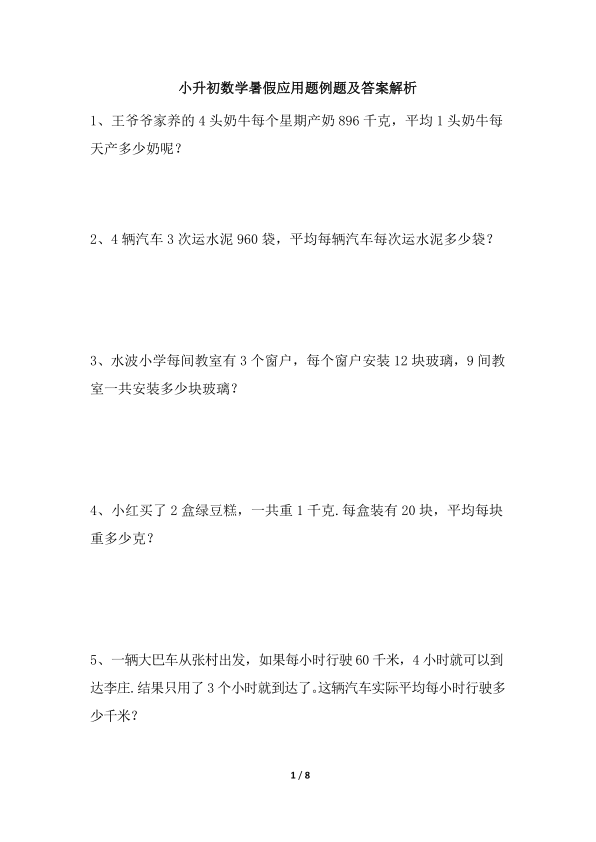 小升初数学暑假应用题例题及答案解析

1、王爷爷家养的 4 头奶牛每个星期产奶 896 千克，平均 1 头奶牛每天产多少奶呢？

2、4 辆汽车 3 次运水泥 960 袋，平均每辆汽车每次运水泥多少袋？

3、水波小学每间教室有 3 个窗户，每个窗户安装 12 块玻璃，9 间教室一共安装多少块玻璃？

4、小红买了 2 盒绿豆糕，一共重 1 千克.每盒装有 20 块，平均每块重多少克？

5、一辆大巴车从张村出发，如果每小时行驶 60 千米，4 小时就可以到达李庄.结果只用了 3 个小时就到达了。这辆汽车实际平均每小时行驶多少千米？

1 / 8